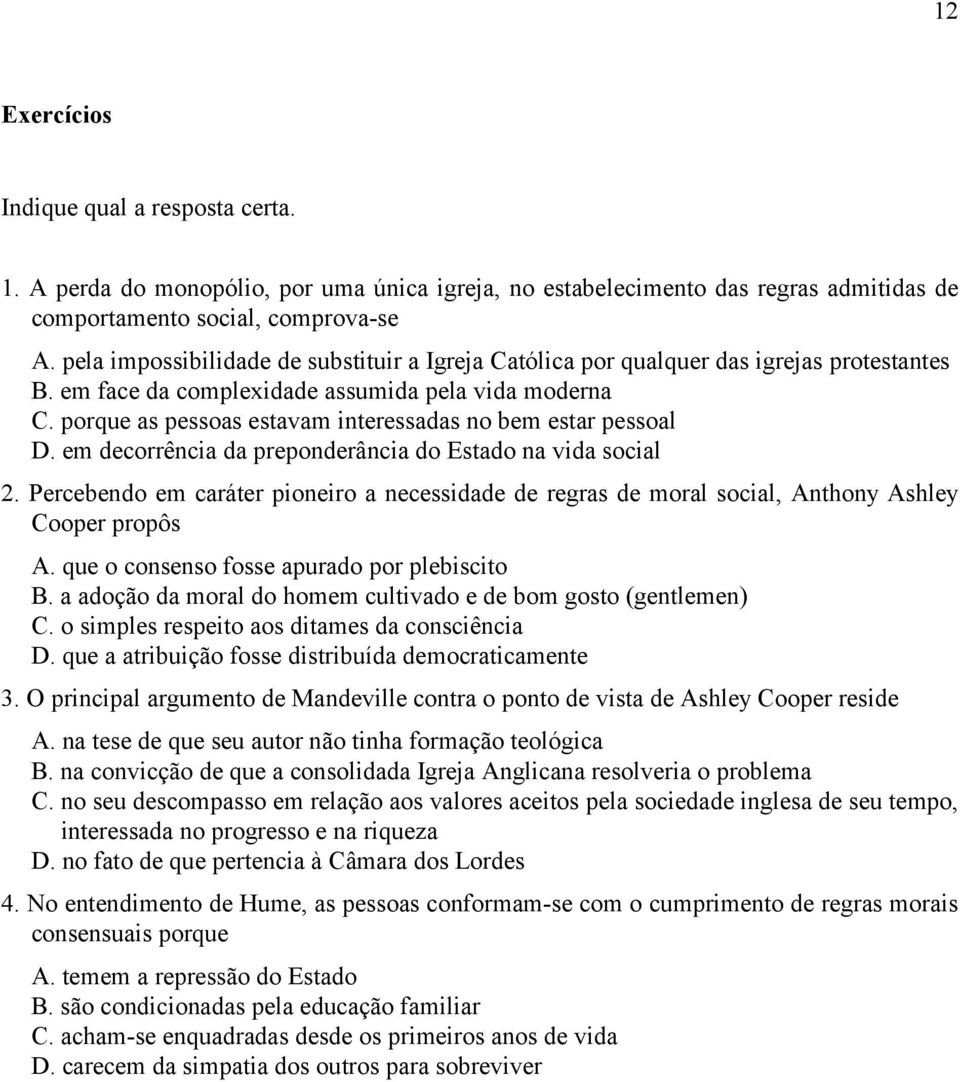 12

Exercícios

Indique qual a resposta certa.

1. A perda do monopólio, por uma única igreja, no estabelecimento das regras admitidas de comportamento social, comprova-se

A. pela impossibilidade de substituir a Igreja Católica por qualquer das igrejas protestantes
B. em face da complexidade assumida pela vida moderna
C. porque as pessoas estavam interessadas no bem estar pessoal
D. em decorrência da preponderância do Estado na vida social

2. Percebendo em caráter pioneiro a necessidade de regras de moral social, Anthony Ashley Cooper propôs

A. que o consenso fosse apurado por plebiscito
B. a adoção da moral do homem cultivado e de bom gosto (gentlemen)
C. o simples respeito aos ditames da consciência
D. que a atribuição fosse distribuída democraticamente

3. O principal argumento de Mandeville contra o ponto de vista de Ashley Cooper reside

A. na tese de que seu autor não tinha formação teológica
B. na convicção de que a consolidada Igreja Anglicana resolveria o problema
C. no seu descompasso em relação aos valores aceitos pela sociedade inglesa de seu tempo, interessada no progresso e na riqueza
D. no fato de que pertencia à Câmara dos Lordes

4. No entendimento de Hume, as pessoas conformam-se com o cumprimento de regras morais consensuais porque

A. temem a repressão do Estado
B. são condicionadas pela educação familiar
C. acham-se enquadradas desde os primeiros anos de vida
D. carecem da simpatia dos outros para sobreviver